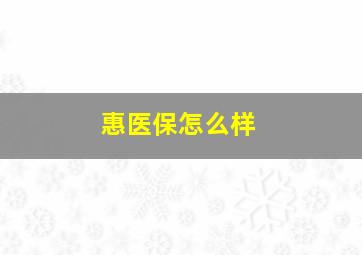 惠医保怎么样